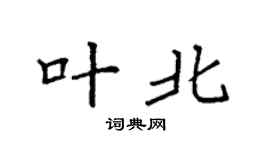 叶北
词典网